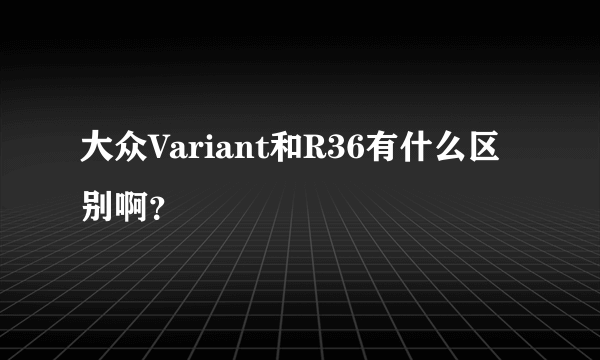 大众Variant和R36有什么区别啊?